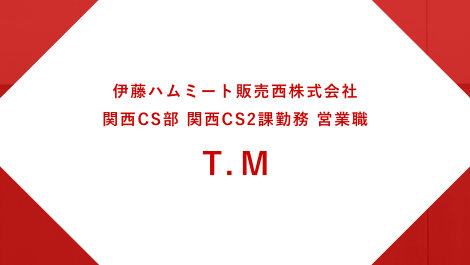 伊藤ハムミート販売西株式会社
関西CS部 関西CS2課勤務 営業職

T.M